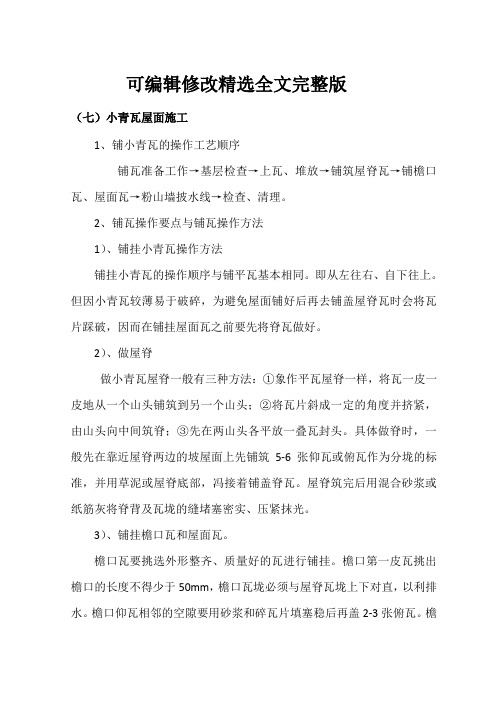 可编辑修改精选全文完整版

（七）小青瓦屋面施工

1、铺小青瓦的操作工艺顺序

铺瓦准备工作→基层检查→上瓦、堆放→铺筑屋脊瓦→铺檐口瓦、屋面瓦→粉山墙披水线→检查、清理。

2、铺瓦操作要点与铺瓦操作方法

1）、铺挂小青瓦操作方法

铺挂小青瓦的操作顺序与铺平瓦基本相同。即从左往右、自下往上。但因小青瓦较薄易于破碎，为避免屋面铺好后再去铺盖屋脊瓦时会将瓦片踩破，因而在铺挂屋面瓦之前要先将脊瓦做好。

2）、做屋脊

做小青瓦屋脊一般有三种方法：①象作平瓦屋脊一样，将瓦一皮一皮地从一个山头铺筑到另一个山头；②将瓦片斜成一定的角度并挤紧，由山头向中间筑脊；③先在两山头各平放一叠瓦封头。具体做脊时，一般先在靠近屋脊两边的坡屋面上先铺筑 5-6 张仰瓦或俯瓦作为分垅的标准，并用草泥或屋脊底部，冯接着铺盖脊瓦。屋脊筑完后用混合砂浆或纸筋灰将脊背及瓦垅的缝堵塞密实、压紧抹光。

3）、铺挂檐口瓦和屋面瓦。

檐口瓦要挑选外形整齐、质量好的瓦进行铺挂。檐口第一皮瓦挑出檐口的长度不得少于 50mm，檐口瓦垅必须与屋脊瓦垅上下对直，以利排水。檐口仰瓦相邻的空隙要用砂浆和碎瓦片填塞稳后再盖 2-3 张俯瓦。檐